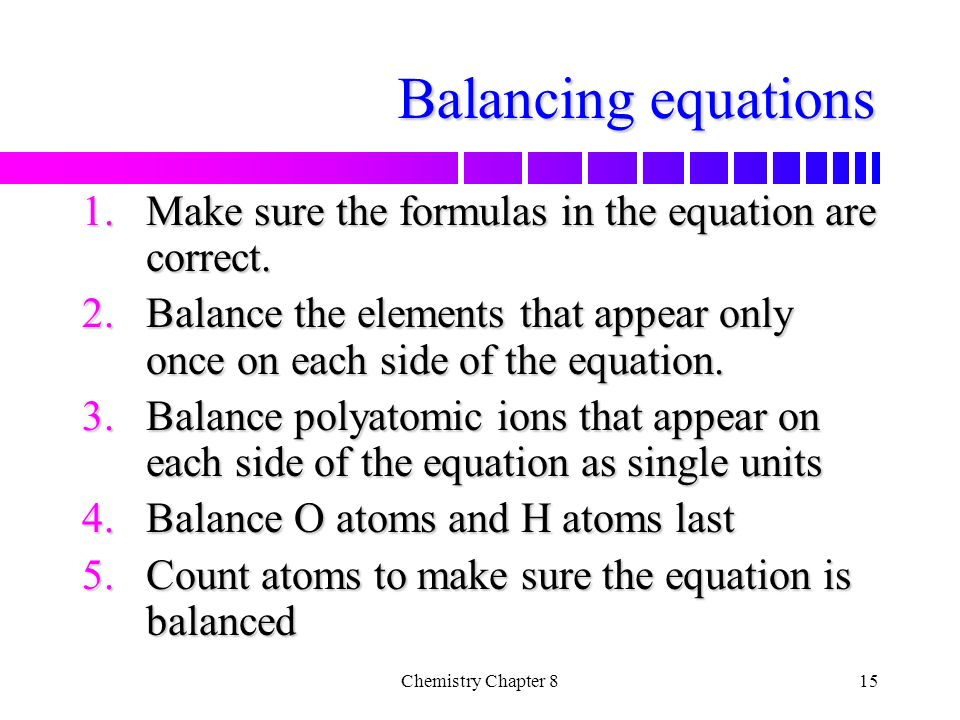 Balancing equations

1. Make sure the formulas in the equation are correct.
2. Balance the elements that appear only once on each side of the equation.
3. Balance polyatomic ions that appear on each side of the equation as single units
4. Balance O atoms and H atoms last
5. Count atoms to make sure the equation is balanced

Chemistry Chapter 8

15